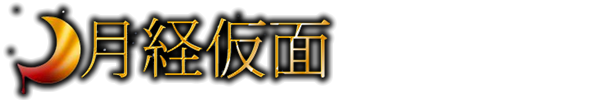 月経仮面